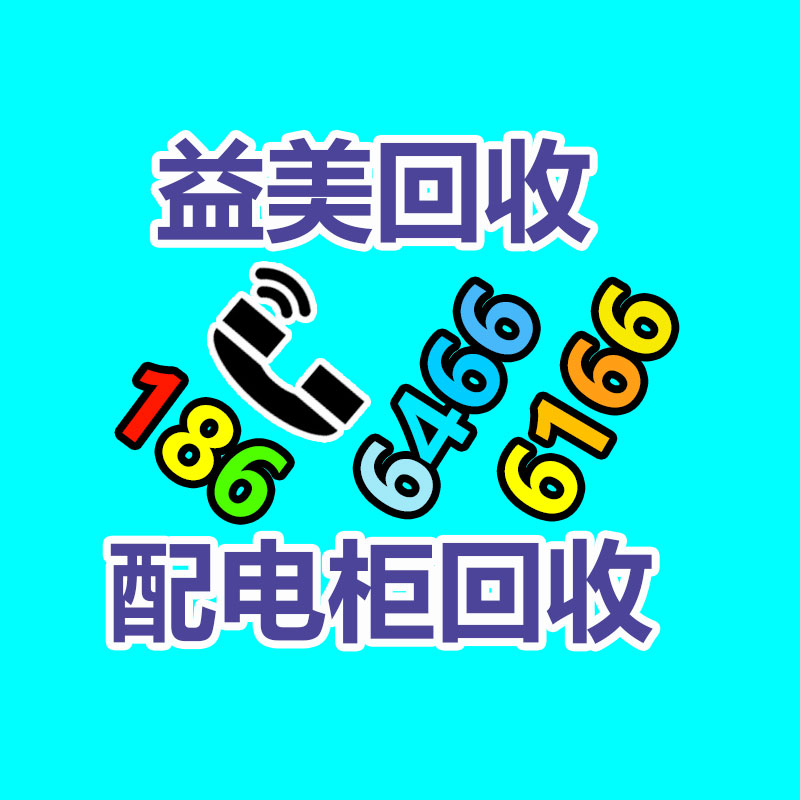 益美回收

186 6466 6166

配电柜回收